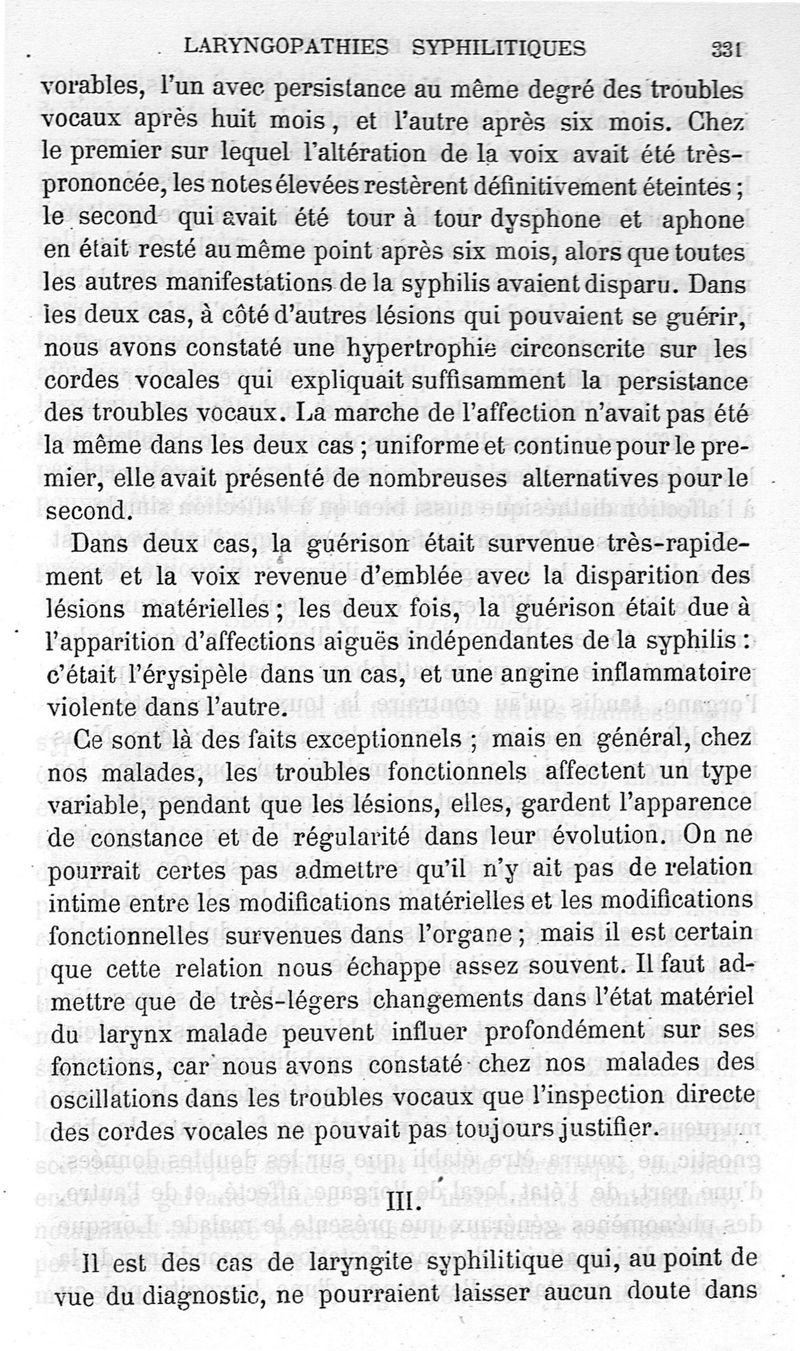 LARYNGOPATHIES SYPHILITIQUES 331

vorables, l'un avec persistance au même degré des troubles vocaux après huit mois, et l'autre après six mois. Chez le premier sur lequel l'altération de la voix avait été très-prononcée, les notes élevées restèrent définitivement éteintes; le second qui avait été tour à tour dysphone et aphone en était resté au même point après six mois, alors que toutes les autres manifestations de la syphilis avaient disparu. Dans les deux cas, à côté d'autres lésions qui pouvaient se guérir, nous avons constaté une hypertrophie circonscrite sur les cordes vocales qui expliquait suffisamment la persistance des troubles vocaux. La marche de l'affection n'avait pas été la même dans les deux cas; uniforme et continue pour le premier, elle avait présenté de nombreuses alternatives pour le second.

Dans deux cas, la guérison était survenue très-rapidement et la voix revenue d'emblée avec la disparition des lésions matérielles; les deux fois, la guérison était due à l'apparition d'affections aiguës indépendantes de la syphilis: c'était l'érysipèle dans un cas, et une angine inflammatoire violente dans l'autre.

Ce sont là des faits exceptionnels; mais en général, chez nos malades, les troubles fonctionnels affectent un type variable, pendant que les lésions, elles, gardent l'apparence de constance et de régularité dans leur évolution. On ne pourrait certes pas admettre qu'il n'y ait pas de relation intime entre les modifications matérielles et les modifications fonctionnelles survenues dans l'organe; mais il est certain que cette relation nous échappe assez souvent. Il faut admettre que de très-légers changements dans l'état matériel du larynx malade peuvent influer profondément sur ses fonctions, car nous avons constaté chez nos malades des oscillations dans les troubles vocaux que l'inspection directe des cordes vocales ne pouvait pas toujours justifier.

III.

Il est des cas de laryngite syphilitique qui, au point de vue du diagnostic, ne pourraient laisser aucun doute dans